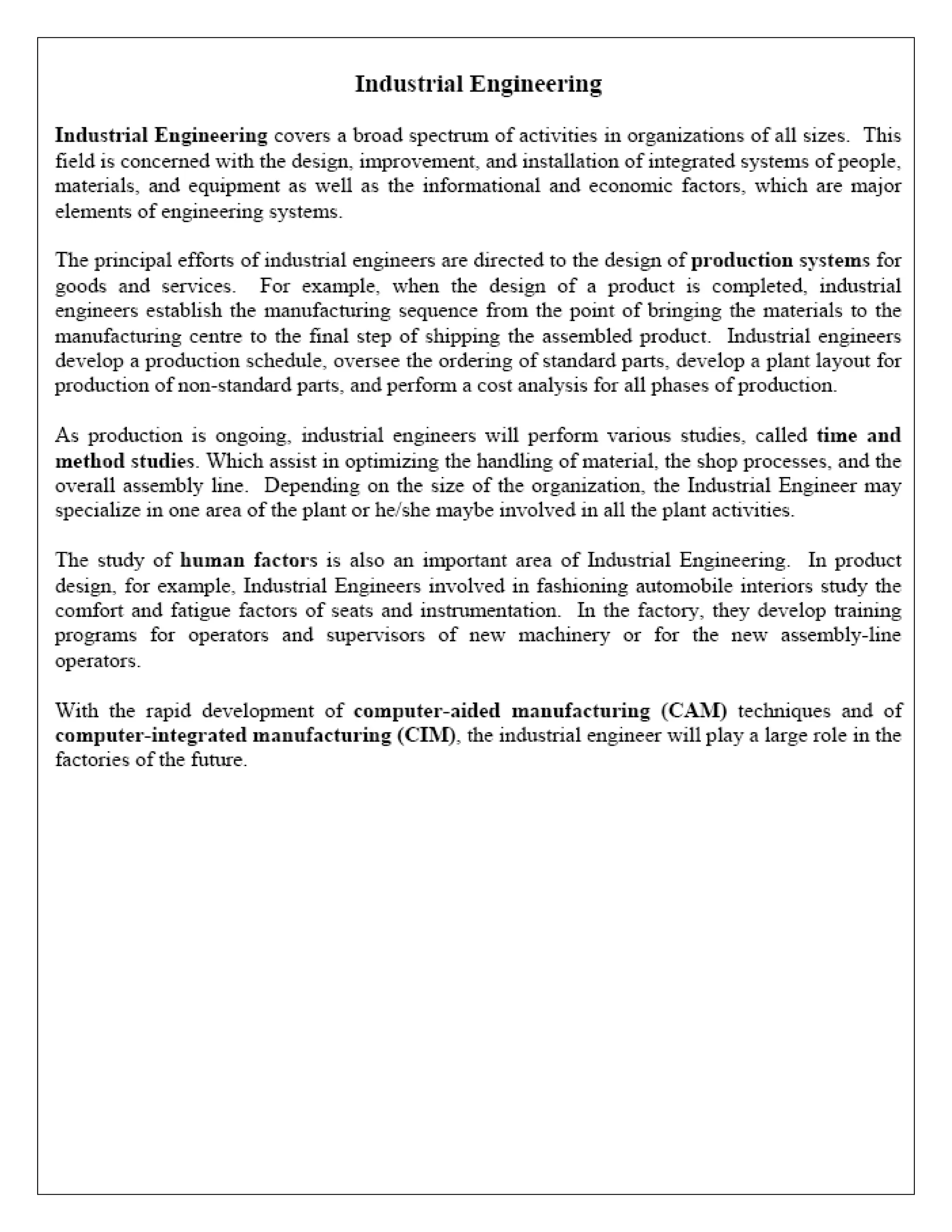 Industrial Engineering

Industrial Engineering covers a broad spectrum of activities in organizations of all sizes. This field is concerned with the design, improvement, and installation of integrated systems of people, materials, and equipment as well as the informational and economic factors, which are major elements of engineering systems.

The principal efforts of industrial engineers are directed to the design of production systems for goods and services. For example, when the design of a product is completed, industrial engineers establish the manufacturing sequence from the point of bringing the materials to the manufacturing centre to the final step of shipping the assembled product. Industrial engineers develop a production schedule, oversee the ordering of standard parts, develop a plant layout for production of non-standard parts, and perform a cost analysis for all phases of production.

As production is ongoing, industrial engineers will perform various studies, called time and method studies. Which assist in optimizing the handling of material, the shop processes, and the overall assembly line. Depending on the size of the organization, the Industrial Engineer may specialize in one area of the plant or he/she maybe involved in all the plant activities.

The study of human factors is also an important area of Industrial Engineering. In product design, for example, Industrial Engineers involved in fashioning automobile interiors study the comfort and fatigue factors of seats and instrumentation. In the factory, they develop training programs for operators and supervisors of new machinery or for the new assembly-line operators.

With the rapid development of computer-aided manufacturing (CAM) techniques and of computer-integrated manufacturing (CIM), the industrial engineer will play a large role in the factories of the future.